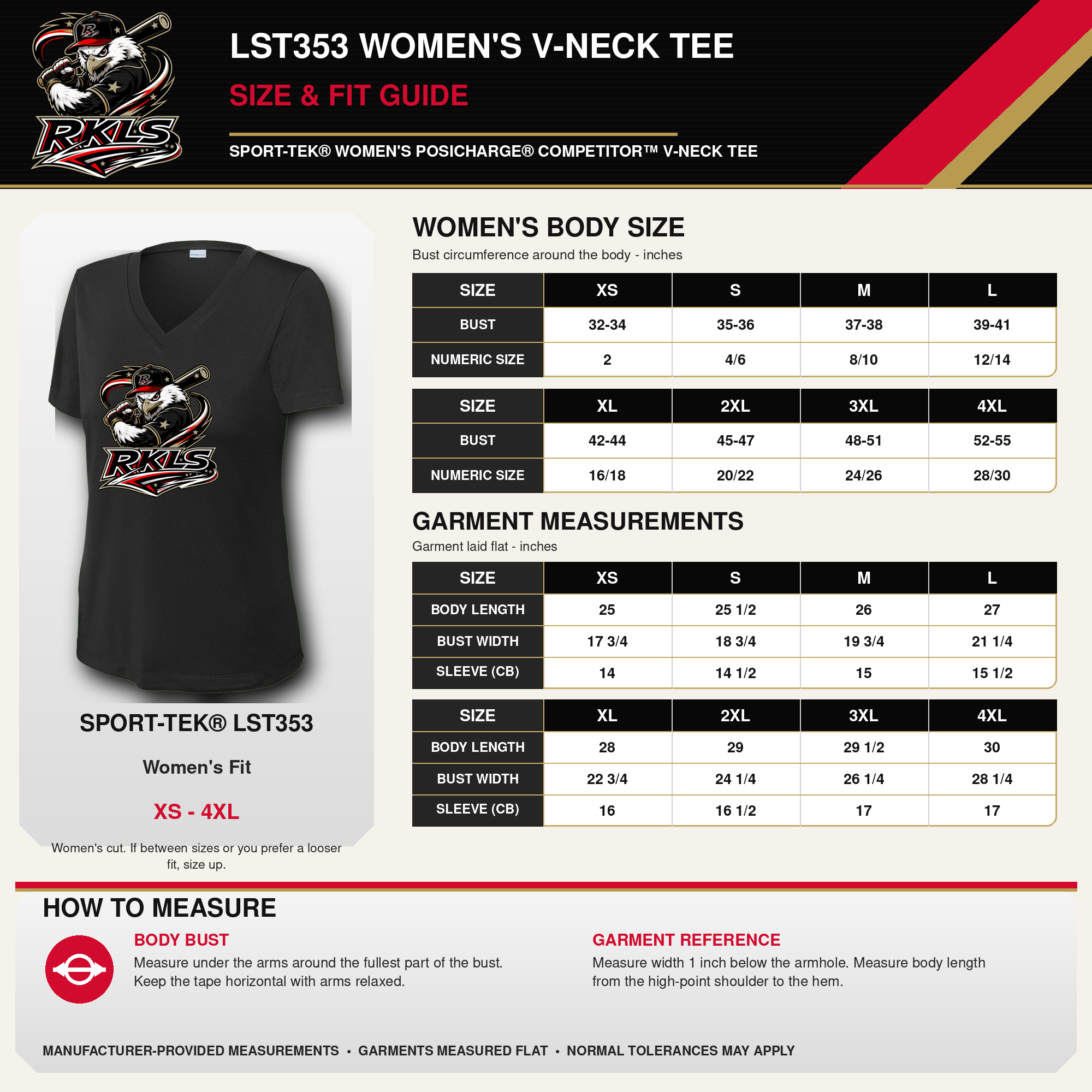 RKLS

LST353 WOMEN'S V-NECK TEE

SIZE & FIT GUIDE

SPORT-TEK® WOMEN'S POSICHARGE® COMPETITOR™ V-NECK TEE

RKLS

SPORT-TEK® LST353

Women's Fit

XS - 4XL

Women's cut. If between sizes or you prefer a looser fit, size up.

WOMEN'S BODY SIZE

Bust circumference around the body - inches

| SIZE | XS | S | M | L |
|---|---|---|---|---|
| BUST | 32-34 | 35-36 | 37-38 | 39-41 |
| NUMERIC SIZE | 2 | 4/6 | 8/10 | 12/14 |

| SIZE | XL | 2XL | 3XL | 4XL |
|---|---|---|---|---|
| BUST | 42-44 | 45-47 | 48-51 | 52-55 |
| NUMERIC SIZE | 16/18 | 20/22 | 24/26 | 28/30 |

GARMENT MEASUREMENTS

Garment laid flat - inches

| SIZE | XS | S | M | L |
|---|---|---|---|---|
| BODY LENGTH | 25 | 25 1/2 | 26 | 27 |
| BUST WIDTH | 17 3/4 | 18 3/4 | 19 3/4 | 21 1/4 |
| SLEEVE (CB) | 14 | 14 1/2 | 15 | 15 1/2 |

| SIZE | XL | 2XL | 3XL | 4XL |
|---|---|---|---|---|
| BODY LENGTH | 28 | 29 | 29 1/2 | 30 |
| BUST WIDTH | 22 3/4 | 24 1/4 | 26 1/4 | 28 1/4 |
| SLEEVE (CB) | 16 | 16 1/2 | 17 | 17 |

HOW TO MEASURE

BODY BUST

Measure under the arms around the fullest part of the bust. Keep the tape horizontal with arms relaxed.

GARMENT REFERENCE

Measure width 1 inch below the armhole. Measure body length from the high-point shoulder to the hem.

MANUFACTURER-PROVIDED MEASUREMENTS • GARMENTS MEASURED FLAT • NORMAL TOLERANCES MAY APPLY